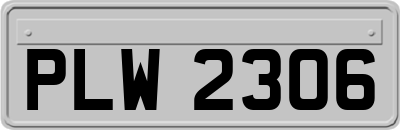 PLW 2306